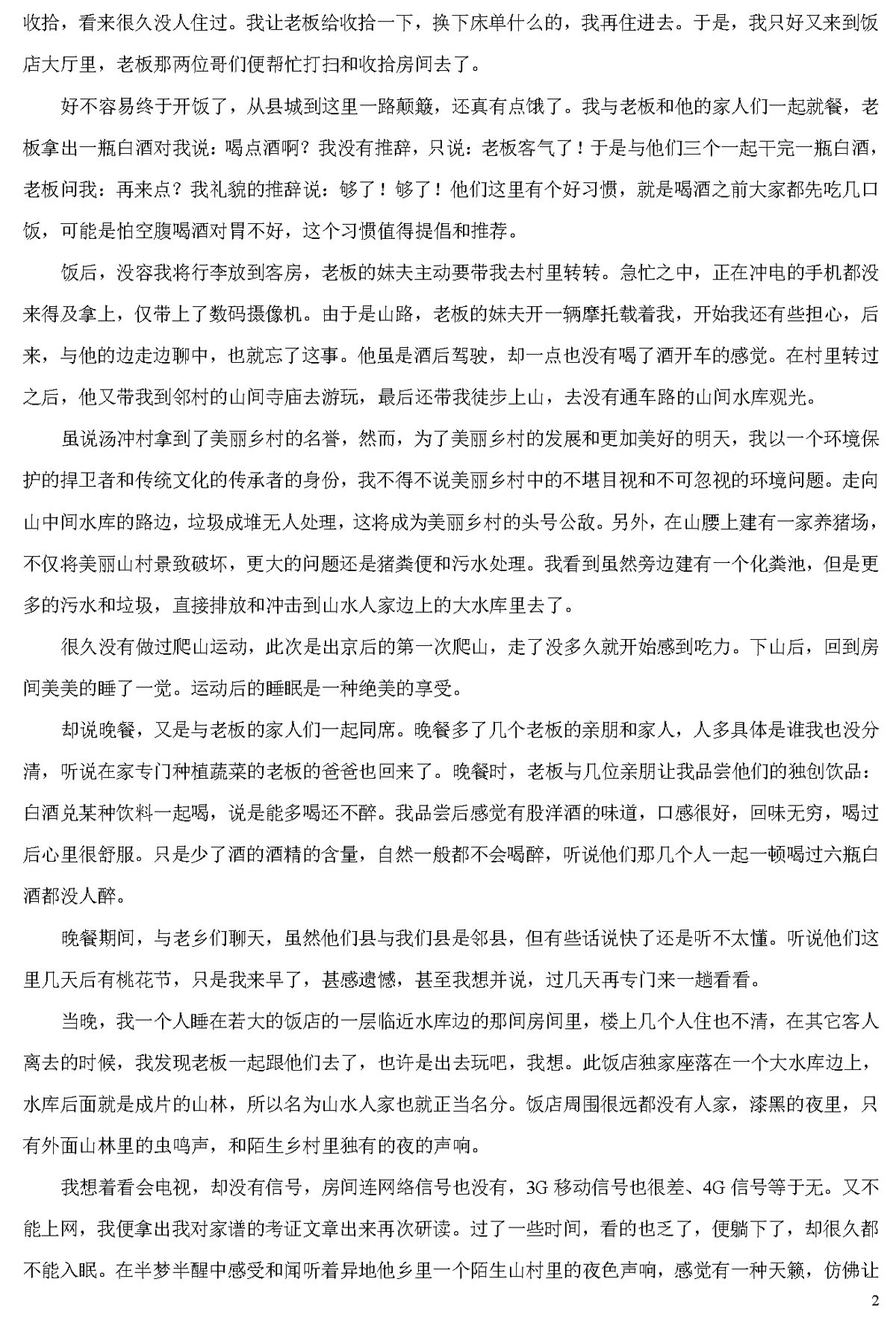 收拾，看来很久没人住过。我让老板给收拾一下，换下床单什么的，我再住进去。于是，我只好又来到饭店大厅里，老板那两位哥们便帮忙打扫和收拾房间去了。

好不容易终于开饭了，从县城到这里一路颠簸，还真有点饿了。我与老板和他的家人们一起就餐，老板拿出一瓶白酒对我说：喝点酒啊？我没有推辞，只说：老板客气了！于是与他们三个一起干完一瓶白酒，老板问我：再来点？我礼貌的推辞说：够了！够了！他们这里有个好习惯，就是喝酒之前大家都先吃几口饭，可能是怕空腹喝酒对胃不好，这个习惯值得提倡和推荐。

饭后，没容我将行李放到客房，老板的妹夫主动要带我去村里转转。急忙之中，正在冲电的手机都没来得及拿上，仅带上了数码摄像机。由于是山路，老板的妹夫开一辆摩托载着我，开始我还有些担心，后来，与他的边走边聊中，也就忘了这事。他虽是酒后驾驶，却一点也没有喝了酒开车的感觉。在村里转过之后，他又带我到邻村的山间寺庙去游玩，最后还带我徒步上山，去没有通车路的山间水库观光。

虽说汤冲村拿到了美丽乡村的名誉，然而，为了美丽乡村的发展和更加美好的明天，我以一个环境保护的捍卫者和传统文化的传承者的身份，我不得不说美丽乡村中的不堪目视和不可忽视的环境问题。走向山中间水库的路边，垃圾成堆无人处理，这将成为美丽乡村的头号公敌。另外，在山腰上建有一家养猪场，不仅将美丽山村景致破坏，更大的问题还是猪粪便和污水处理。我看到虽然旁边建有一个化粪池，但是更多的污水和垃圾，直接排放和冲击到山水人家边上的大水库里去了。

很久没有做过爬山运动，此次是出京后的第一次爬山，走了没多久就开始感到吃力。下山后，回到房间美美的睡了一觉。运动后的睡眠是一种绝美的享受。

却说晚餐，又是与老板的家人们一起同席。晚餐多了几个老板的亲朋和家人，人多具体是谁我也没分清，听说在家专门种植蔬菜的老板的爸爸也回来了。晚餐时，老板与几位亲朋让我品尝他们的独创饮品：白酒兑某种饮料一起喝，说是能多喝还不醉。我品尝后感觉有股洋酒的味道，口感很好，回味无穷，喝过后心里很舒服。只是少了酒的酒精的含量，自然一般都不会喝醉，听说他们那几个人一起一顿喝过六瓶白酒都没人醉。

晚餐期间，与老乡们聊天，虽然他们县与我们县是邻县，但有些话说快了还是听不太懂。听说他们这里几天后有桃花节，只是我来早了，甚感遗憾，甚至我想并说，过几天再专门来一趟看看。

当晚，我一个人睡在若大的饭店的一层临近水库边的那间房间里，楼上几个人住也不清，在其它客人离去的时候，我发现老板一起跟他们去了，也许是出去玩吧，我想。此饭店独家座落在一个大水库边上，水库后面就是成片的山林，所以名为山水人家也就正当名分。饭店周围很远都没有人家，漆黑的夜里，只有外面山林里的虫鸣声，和陌生乡村里独有的夜的声响。

我想着看会电视，却没有信号，房间连网络信号也没有，3G 移动信号也很差、4G 信号等于无。又不能上网，我便拿出我对家谱的考证文章出来再次研读。过了一些时间，看的也乏了，便躺下了，却很久都不能入眠。在半梦半醒中感受和闻听着异地他乡里一个陌生山村里的夜色声响，感觉有一种天籁，仿佛让

2